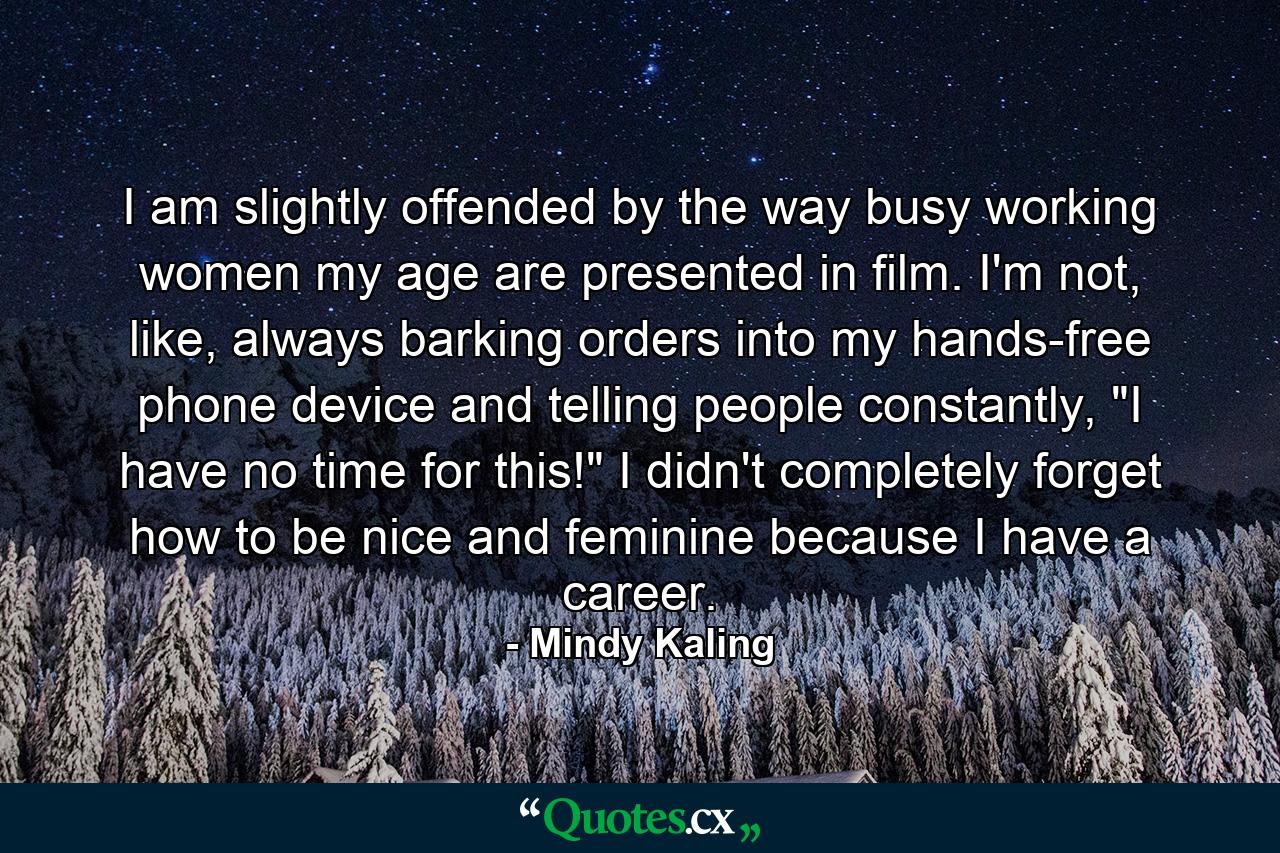 I am slightly offended by the way busy working women my age are presented in film. I'm not, like, always barking orders into my hands-free phone device and telling people constantly, "I have no time for this!" I didn't completely forget how to be nice and feminine because I have a career.
- Mindy Kaling

“Quotes.cx„